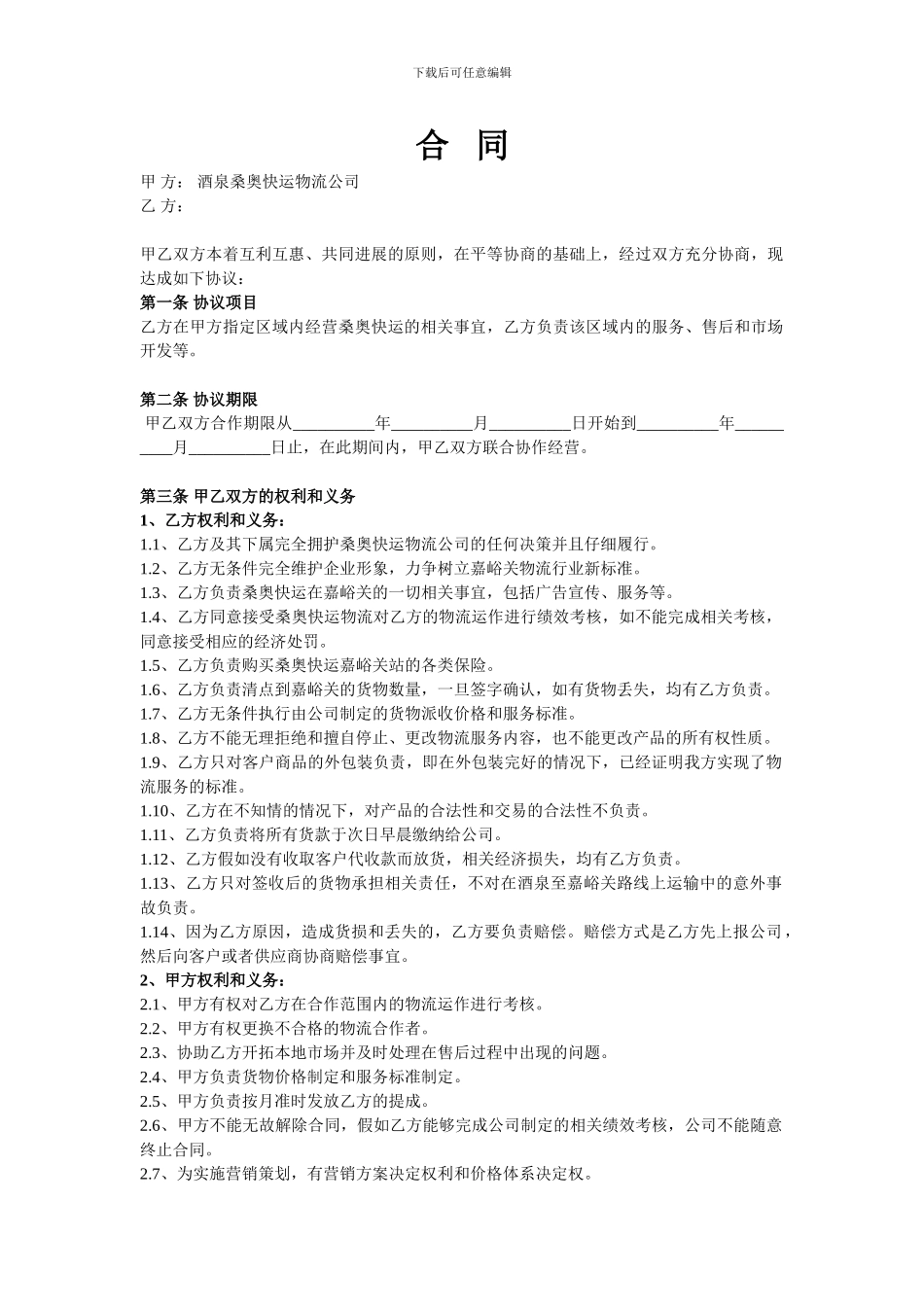 下载后可任意编辑

合 同

甲 方： 酒泉桑奥快运物流公司
乙 方：

甲乙双方本着互利互惠、共同进展的原则，在平等协商的基础上，经过双方充分协商，现达成如下协议：
第一条 协议项目
乙方在甲方指定区域内经营桑奥快运的相关事宜，乙方负责该区域内的服务、售后和市场开发等。

第二条 协议期限
甲乙双方合作期限从__________年__________月__________日开始到__________年__________月__________日止，在此期间内，甲乙双方联合协作经营。

第三条 甲乙双方的权利和义务
1、乙方权利和义务：
1.1、乙方及其下属完全拥护桑奥快运物流公司的任何决策并且仔细履行。
1.2、乙方无条件完全维护企业形象，力争树立嘉峪关物流行业新标准。
1.3、乙方负责桑奥快运在嘉峪关的一切相关事宜，包括广告宣传、服务等。
1.4、乙方同意接受桑奥快运物流对乙方的物流运作进行绩效考核，如不能完成相关考核，同意接受相应的经济处罚。
1.5、乙方负责购买桑奥快运嘉峪关站的各类保险。
1.6、乙方负责清点到嘉峪关的货物数量，一旦签字确认，如有货物丢失，均有乙方负责。
1.7、乙方无条件执行由公司制定的货物派收价格和服务标准。
1.8、乙方不能无理拒绝和擅自停止、更改物流服务内容，也不能更改产品的所有权性质。
1.9、乙方只对客户商品的外包装负责，即在外包装完好的情况下，已经证明我方实现了物流服务的标准。
1.10、乙方在不知情的情况下，对产品的合法性和交易的合法性不负责。
1.11、乙方负责将所有货款于次日早晨缴纳给公司。
1.12、乙方假如没有收取客户代收款而放货，相关经济损失，均有乙方负责。
1.13、乙方只对签收后的货物承担相关责任，不对在酒泉至嘉峪关路线上运输中的意外事故负责。
1.14、因为乙方原因，造成货损和丢失的，乙方要负责赔偿。赔偿方式是乙方先上报公司，然后向客户或者供应商协商赔偿事宜。
2、甲方权利和义务：
2.1、甲方有权对乙方在合作范围内的物流运作进行考核。
2.2、甲方有权更换不合格的物流合作者。
2.3、协助乙方开拓本地市场并及时处理在售后过程中出现的问题。
2.4、甲方负责货物价格制定和服务标准制定。
2.5、甲方负责按月准时发放乙方的提成。
2.6、甲方不能无故解除合同，假如乙方能够完成公司制定的相关绩效考核，公司不能随意终止合同。
2.7、为实施营销策划，有营销方案决定权利和价格体系决定权。